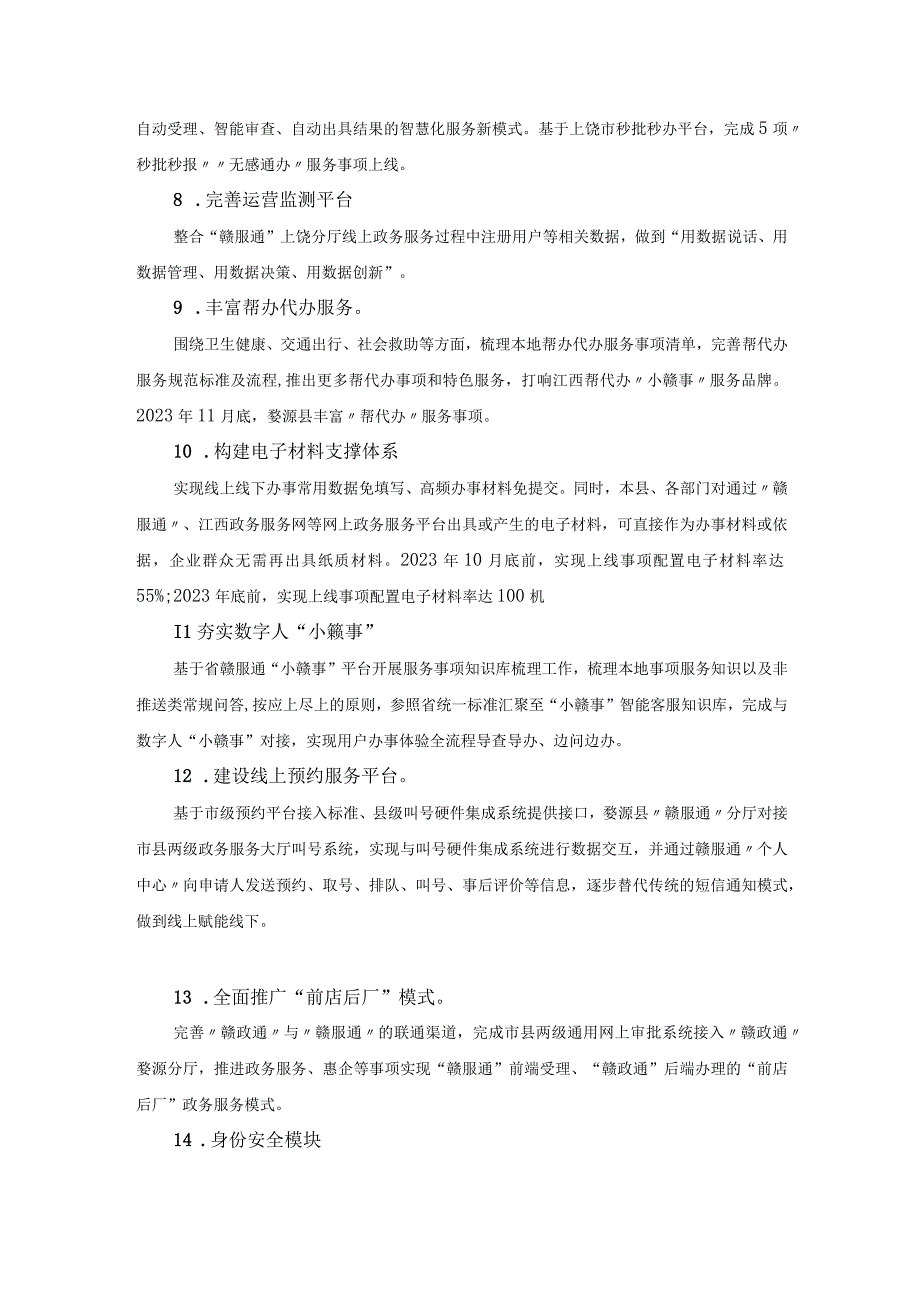 自动受理、智能审查、自动出具结果的智慧化服务新模式。基于上饶市秒批秒办平台，完成5项〃秒批秒报〃〃无感通办〃服务事项上线。

8．完善运营监测平台

整合“赣服通”上饶分厅线上政务服务过程中注册用户等相关数据，做到“用数据说话、用数据管理、用数据决策、用数据创新”。

9．丰富帮办代办服务。

围绕卫生健康、交通出行、社会救助等方面，梳理本地帮办代办服务事项清单，完善帮代办服务规范标准及流程，推出更多帮代办事项和特色服务，打响江西帮代办〃小赣事〃服务品牌。2023年11月底，婺源县丰富〃帮代办〃服务事项。

10．构建电子材料支撑体系

实现线上线下办事常用数据免填写、高频办事材料免提交。同时，本县、各部门对通过〃赣服通〃、江西政务服务网等网上政务服务平台出具或产生的电子材料，可直接作为办事材料或依据，企业群众无需再出具纸质材料。2023年10月底前，实现上线事项配置电子材料率达55%;2023年底前，实现上线事项配置电子材料率达100机

I1夯实数字人“小赣事”

基于省赣服通“小赣事”平台开展服务事项知识库梳理工作，梳理本地事项服务知识以及非推送类常规问答,按应上尽上的原则，参照省统一标准汇聚至“小赣事”智能客服知识库，完成与数字人“小赣事”对接，实现用户办事体验全流程导查导办、边问边办。

12．建设线上预约服务平台。

基于市级预约平台接入标准、县级叫号硬件集成系统提供接口，婺源县〃赣服通〃分厅对接市县两级政务服务大厅叫号系统，实现与叫号硬件集成系统进行数据交互，并通过赣服通〃个人中心〃向申请人发送预约、取号、排队、叫号、事后评价等信息，逐步替代传统的短信通知模式，做到线上赋能线下。

13．全面推广“前店后厂”模式。

完善〃赣政通〃与〃赣服通〃的联通渠道，完成市县两级通用网上审批系统接入〃赣政通〃婺源分厅，推进政务服务、惠企等事项实现“赣服通”前端受理、“赣政通”后端办理的“前店后厂”政务服务模式。

14．身份安全模块